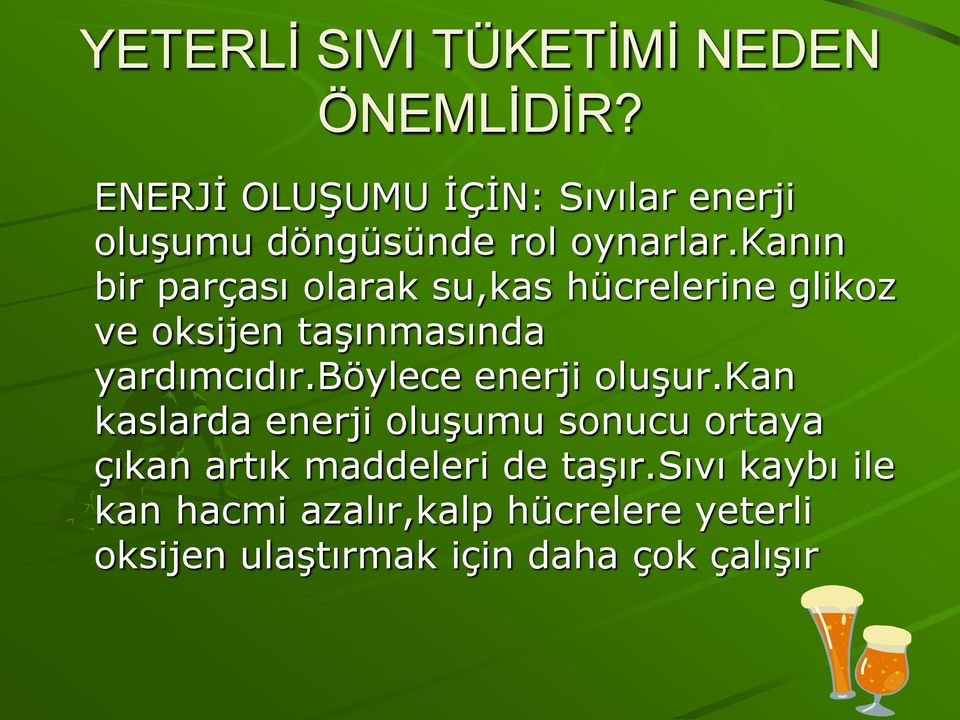 YETERLİ SIVI TÜKETİMİ NEDEN ÖNEMLİDİR?

ENERJİ OLUŞUMU İÇİN: Sıvılar enerji oluşumu döngüsünde rol oynarlar.Kanın bir parçası olarak su,kas hücrelerine glikoz ve oksijen taşınmasında yardımcıdır.Böylece enerji oluşur.Kan kaslarda enerji oluşumu sonucu ortaya çıkan artık maddeleri de taşır.Sıvı kaybı ile kan hacmi azalır,kalp hücrelere yeterli oksijen ulaştırmak için daha çok çalışır